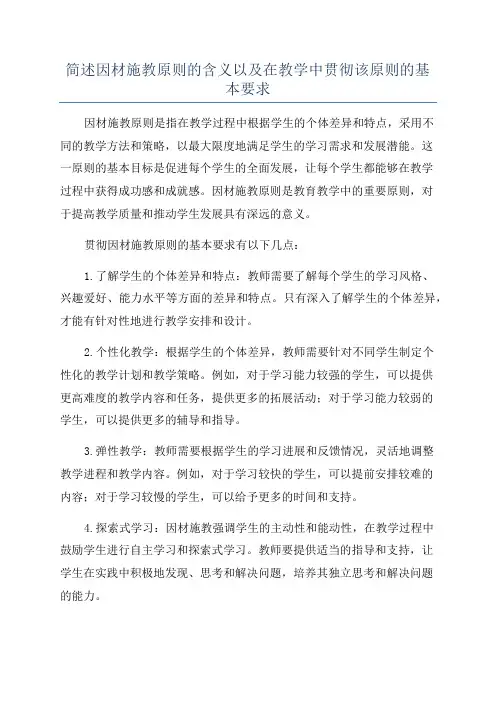 简述因材施教原则的含义以及在教学中贯彻该原则的基本要求

因材施教原则是指在教学过程中根据学生的个体差异和特点，采用不同的教学方法和策略，以最大限度地满足学生的学习需求和发展潜能。这一原则的基本目标是促进每个学生的全面发展，让每个学生都能够在教学过程中获得成功感和成就感。因材施教原则是教育教学中的重要原则，对于提高教学质量和推动学生发展具有深远的意义。

贯彻因材施教原则的基本要求有以下几点：

1.了解学生的个体差异和特点：教师需要了解每个学生的学习风格、兴趣爱好、能力水平等方面的差异和特点。只有深入了解学生的个体差异，才能有针对性地进行教学安排和设计。

2.个性化教学：根据学生的个体差异，教师需要针对不同学生制定个性化的教学计划和教学策略。例如，对于学习能力较强的学生，可以提供更高难度的教学内容和任务，提供更多的拓展活动；对于学习能力较弱的学生，可以提供更多的辅导和指导。

3.弹性教学：教师需要根据学生的学习进展和反馈情况，灵活地调整教学进程和教学内容。例如，对于学习较快的学生，可以提前安排较难的内容；对于学习较慢的学生，可以给予更多的时间和支持。

4.探索式学习：因材施教强调学生的主动性和能动性，在教学过程中鼓励学生进行自主学习和探索式学习。教师要提供适当的指导和支持，让学生在实践中积极地发现、思考和解决问题，培养其独立思考和解决问题的能力。